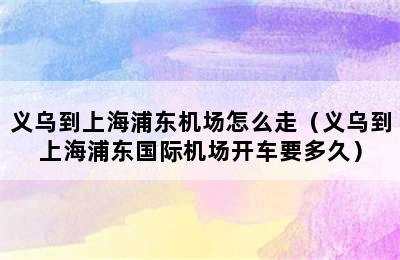 义乌到上海浦东机场怎么走（义乌到上海浦东国际机场开车要多久）